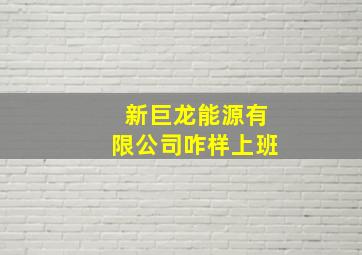 新巨龙能源有限公司咋样上班